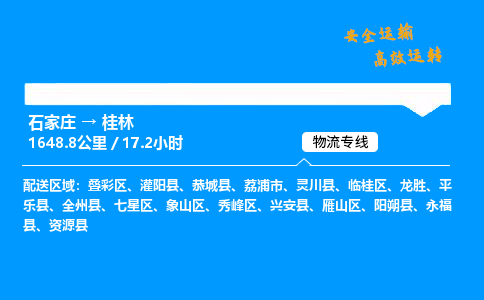 安全运输
高效运转

石家庄 → 桂林
1648.8公里 / 17.2小时

物流专线

配送区域：叠彩区、灌阳县、恭城县、荔浦市、灵川县、临桂区、龙胜、平乐县、全州县、七星区、象山区、秀峰区、兴安县、雁山区、阳朔县、永福县、资源县